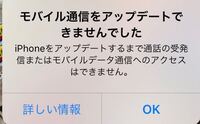 モバイル通信をアップデートできませんでした

iPhoneをアップデートするまで通話の受発信またはモバイルデータ通信へのアクセスはできません。

詳しい情報

OK